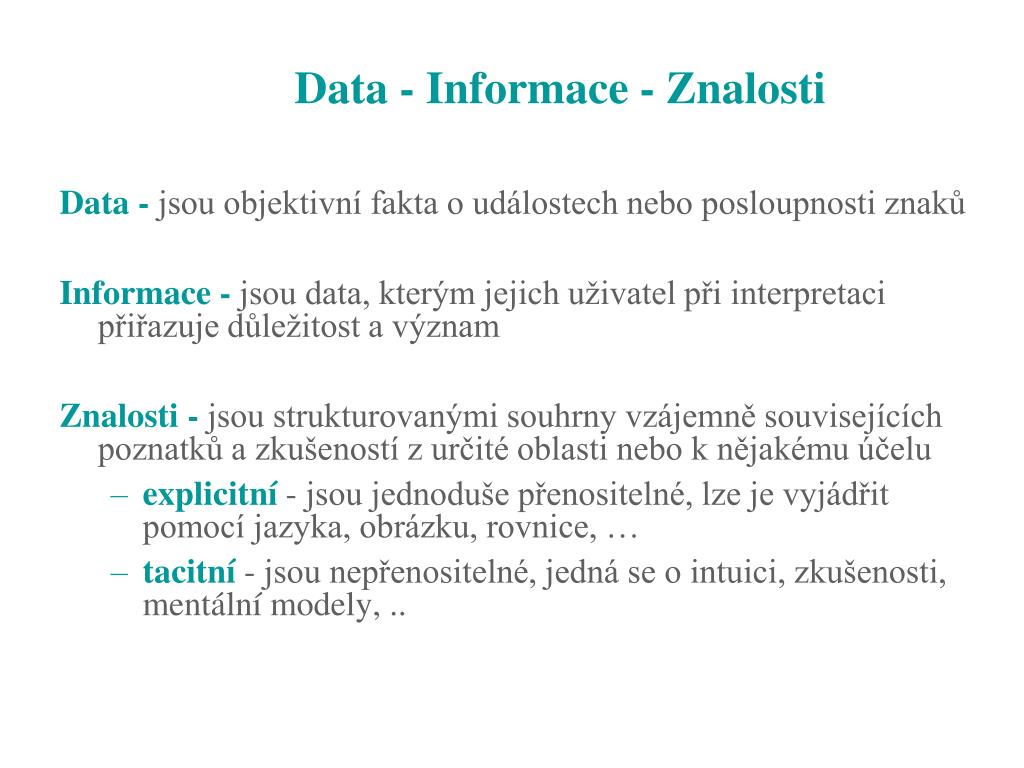 Data - Informace - Znalosti

Data - jsou objektivní fakta o událostech nebo posloupnosti znaků

Informace - jsou data, kterým jejich uživatel při interpretaci přiřazuje důležitost a význam

Znalosti - jsou strukturovanými souhrny vzájemně souvisejících poznatků a zkušeností z určité oblasti nebo k nějakému účelu

– explicitní - jsou jednoduše přenositelné, lze je vyjádřit pomocí jazyka, obrázku, rovnice, …

– tacitní - jsou nepřenositelné, jedná se o intuici, zkušenosti, mentální modely, ..